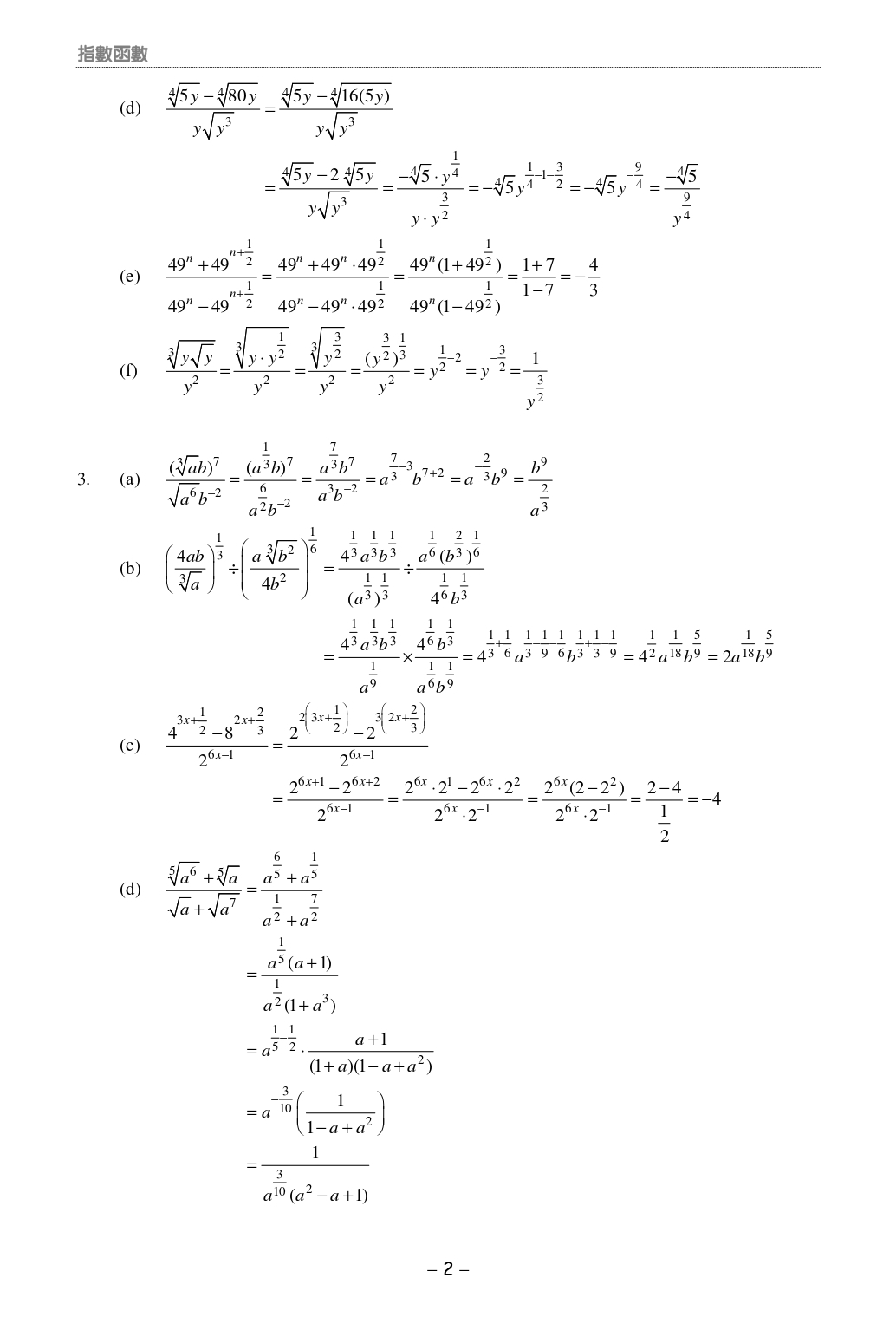 指數函數

(d) $\frac{\sqrt[4]{5y}-\sqrt[4]{80y}}{y\sqrt{y^3}}=\frac{\sqrt[4]{5y}-\sqrt[4]{16(5y)}}{y\sqrt{y^3}}$

$=\frac{\sqrt[4]{5y}-2\sqrt[4]{5y}}{y\sqrt{y^3}}=\frac{-\sqrt[4]{5}\cdot y^{\frac{1}{4}}}{y\cdot y^{\frac{3}{2}}}=-\sqrt[4]{5}y^{\frac{1}{4}-1-\frac{3}{2}}=-\sqrt[4]{5}y^{-\frac{9}{4}}=\frac{-\sqrt[4]{5}}{y^{\frac{9}{4}}}$

(e) $\frac{49^n+49^{n+\frac{1}{2}}}{49^n-49^{n+\frac{1}{2}}}=\frac{49^n+49^n\cdot 49^{\frac{1}{2}}}{49^n-49^n\cdot 49^{\frac{1}{2}}}=\frac{49^n(1+49^{\frac{1}{2}})}{49^n(1-49^{\frac{1}{2}})}=\frac{1+7}{1-7}=-\frac{4}{3}$

(f) $\frac{\sqrt[3]{y\sqrt{y}}}{y^2}=\frac{\sqrt[3]{y\cdot y^{\frac{1}{2}}}}{y^2}=\frac{\sqrt[3]{y^{\frac{3}{2}}}}{y^2}=\frac{(y^{\frac{3}{2}})^{\frac{1}{3}}}{y^2}=y^{\frac{1}{2}-2}=y^{-\frac{3}{2}}=\frac{1}{y^{\frac{3}{2}}}$

3. (a) $\frac{(\sqrt[3]{a}b)^7}{\sqrt{a^6}b^{-2}}=\frac{(a^{\frac{1}{3}}b)^7}{a^{\frac{6}{2}}b^{-2}}=\frac{a^{\frac{7}{3}}b^7}{a^3b^{-2}}=a^{\frac{7}{3}-3}b^{7+2}=a^{-\frac{2}{3}}b^9=\frac{b^9}{a^{\frac{2}{3}}}$

(b) $\left(\frac{4ab}{\sqrt[3]{a}}\right)^{\frac{1}{3}}\div\left(\frac{a\sqrt[3]{b^2}}{4b^2}\right)^{\frac{1}{6}}=\frac{4^{\frac{1}{3}}a^{\frac{1}{3}}b^{\frac{1}{3}}}{(a^{\frac{1}{3}})^{\frac{1}{3}}}\div\frac{a^{\frac{1}{6}}(b^{\frac{2}{3}})^{\frac{1}{6}}}{4^{\frac{1}{6}}b^{\frac{1}{3}}}$

$=\frac{4^{\frac{1}{3}}a^{\frac{1}{3}}b^{\frac{1}{3}}}{a^{\frac{1}{9}}}\times\frac{4^{\frac{1}{6}}b^{\frac{1}{3}}}{a^{\frac{1}{6}}b^{\frac{1}{9}}}=4^{\frac{1}{3}+\frac{1}{6}}a^{\frac{1}{3}-\frac{1}{9}-\frac{1}{6}}b^{\frac{1}{3}+\frac{1}{3}-\frac{1}{9}}=4^{\frac{1}{2}}a^{\frac{1}{18}}b^{\frac{5}{9}}=2a^{\frac{1}{18}}b^{\frac{5}{9}}$

(c) $\frac{4^{3x+\frac{1}{2}}-8^{2x+\frac{2}{3}}}{2^{6x-1}}=\frac{2^{2\left(3x+\frac{1}{2}\right)}-2^{3\left(2x+\frac{2}{3}\right)}}{2^{6x-1}}$

$=\frac{2^{6x+1}-2^{6x+2}}{2^{6x-1}}=\frac{2^{6x}\cdot 2^1-2^{6x}\cdot 2^2}{2^{6x}\cdot 2^{-1}}=\frac{2^{6x}(2-2^2)}{2^{6x}\cdot 2^{-1}}=\frac{2-4}{\frac{1}{2}}=-4$

(d) $\frac{\sqrt[5]{a^6}+\sqrt[5]{a}}{\sqrt{a}+\sqrt{a^7}}=\frac{a^{\frac{6}{5}}+a^{\frac{1}{5}}}{a^{\frac{1}{2}}+a^{\frac{7}{2}}}$

$=\frac{a^{\frac{1}{5}}(a+1)}{a^{\frac{1}{2}}(1+a^3)}$

$=a^{\frac{1}{5}-\frac{1}{2}}\cdot\frac{a+1}{(1+a)(1-a+a^2)}$

$=a^{-\frac{3}{10}}\left(\frac{1}{1-a+a^2}\right)$

$=\frac{1}{a^{\frac{3}{10}}(a^2-a+1)}$

– 2 –